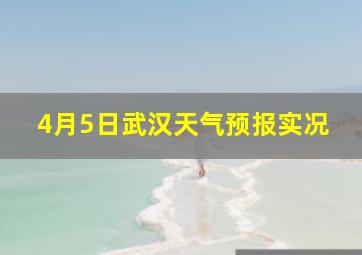 4月5日武汉天气预报实况